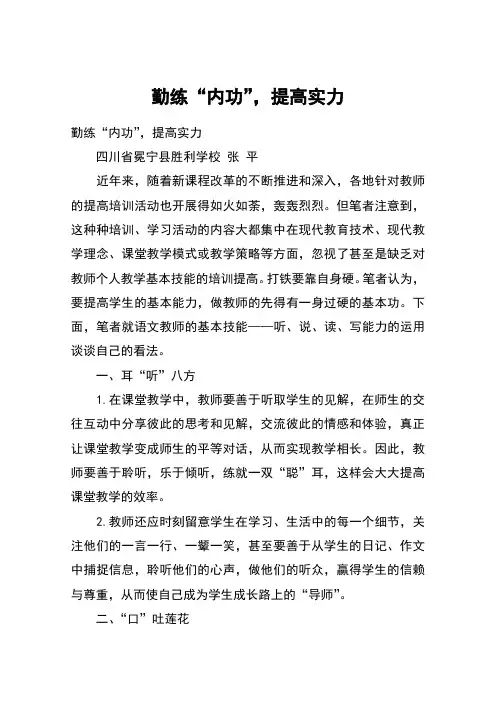 勤练“内功”，提高实力

勤练“内功”，提高实力

四川省冕宁县胜利学校 张 平

近年来，随着新课程改革的不断推进和深入，各地针对教师的提高培训活动也开展得如火如荼，轰轰烈烈。但笔者注意到，这种种培训、学习活动的内容大都集中在现代教育技术、现代教学理念、课堂教学模式或教学策略等方面，忽视了甚至是缺乏对教师个人教学基本技能的培训提高。打铁要靠自身硬。笔者认为，要提高学生的基本能力，做教师的先得有一身过硬的基本功。下面，笔者就语文教师的基本技能——听、说、读、写能力的运用谈谈自己的看法。

一、耳“听”八方

1. 在课堂教学中，教师要善于听取学生的见解，在师生的交往互动中分享彼此的思考和见解，交流彼此的情感和体验，真正让课堂教学变成师生的平等对话，从而实现教学相长。因此，教师要善于聆听，乐于倾听，练就一双“聪”耳，这样会大大提高课堂教学的效率。

2. 教师还应时刻留意学生在学习、生活中的每一个细节，关注他们的一言一行、一颦一笑，甚至要善于从学生的日记、作文中捕捉信息，聆听他们的心声，做他们的听众，赢得学生的信赖与尊重，从而使自己成为学生成长路上的“导师”。

二、“口”吐莲花